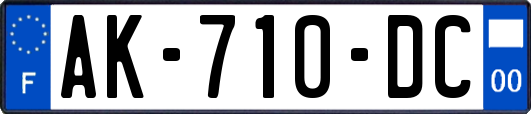 F
AK-710-DC
00